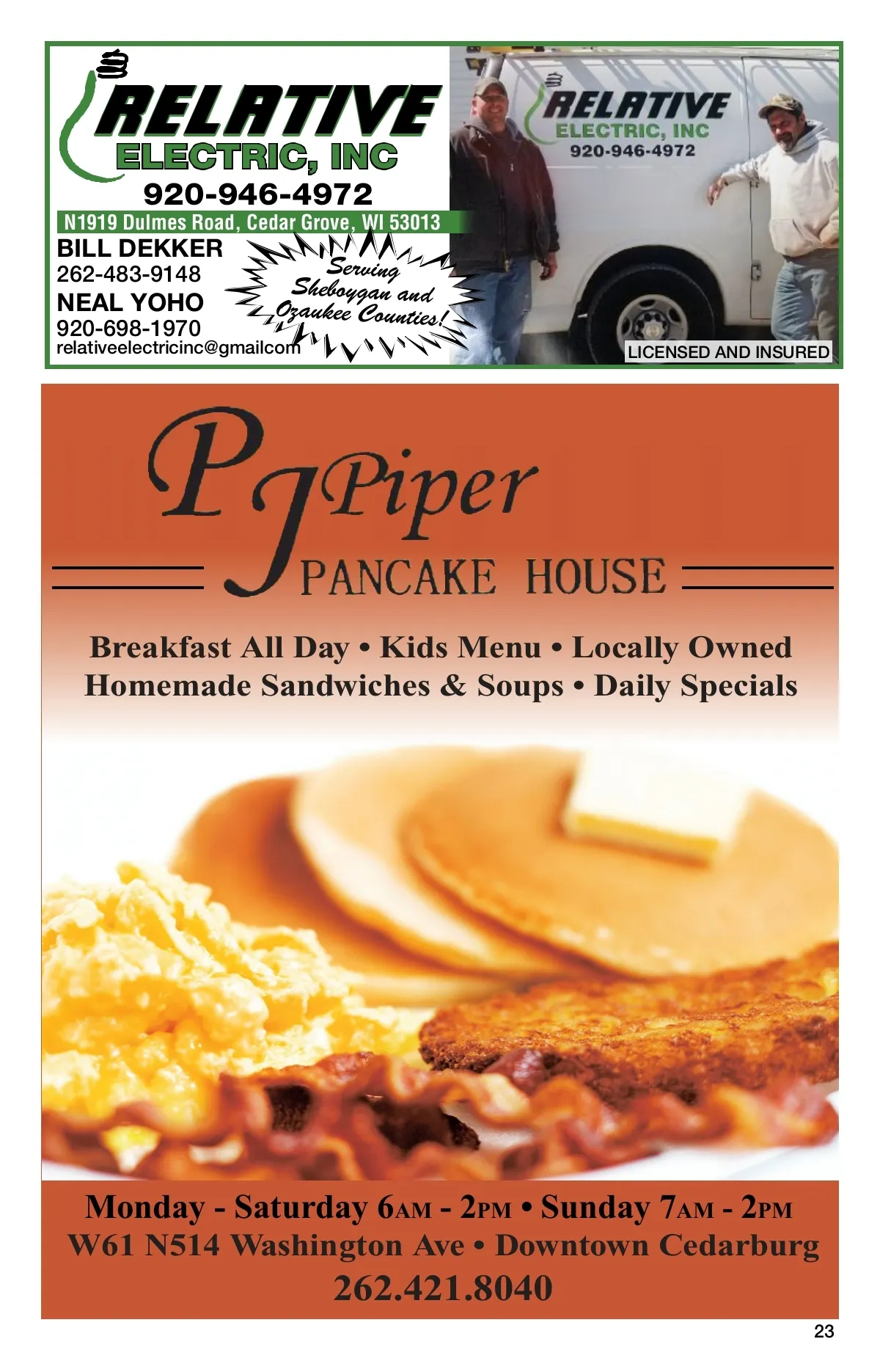 RELATIVE
ELECTRIC, INC
920-946-4972
N1919 Dulmes Road, Cedar Grove, WI 53013
BILL DEKKER
262-483-9148
NEAL YOHO
920-698-1970
relativeelectricinc@gmailcom

Serving Sheboygan and Ozaukee Counties!

RELATIVE
ELECTRIC, INC
920-946-4972

LICENSED AND INSURED

PJ Piper
PANCAKE HOUSE

Breakfast All Day • Kids Menu • Locally Owned
Homemade Sandwiches & Soups • Daily Specials

Monday - Saturday 6AM - 2PM • Sunday 7AM - 2PM
W61 N514 Washington Ave • Downtown Cedarburg
262.421.8040

23